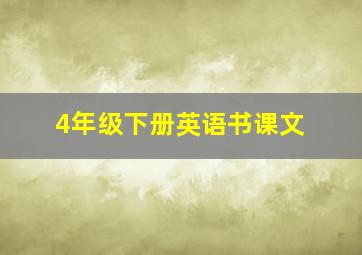 4年级下册英语书课文